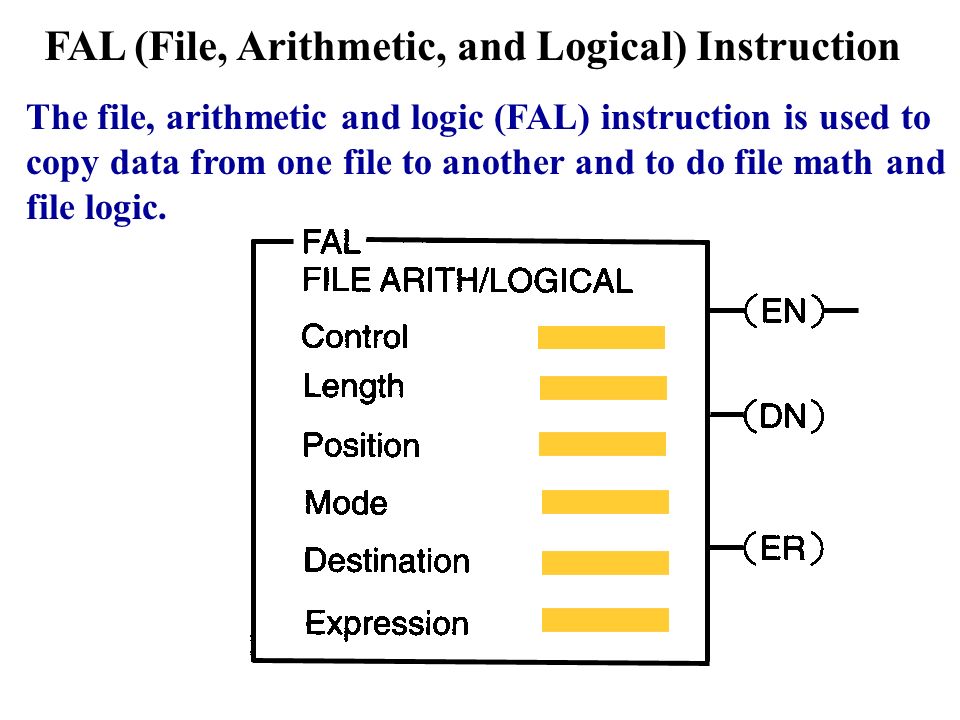 FAL (File, Arithmetic, and Logical) Instruction

The file, arithmetic and logic (FAL) instruction is used to copy data from one file to another and to do file math and file logic.

FAL
FILE ARITH/LOGICAL
Control
Length
Position
Mode
Destination
Expression

(EN)
(DN)
(ER)